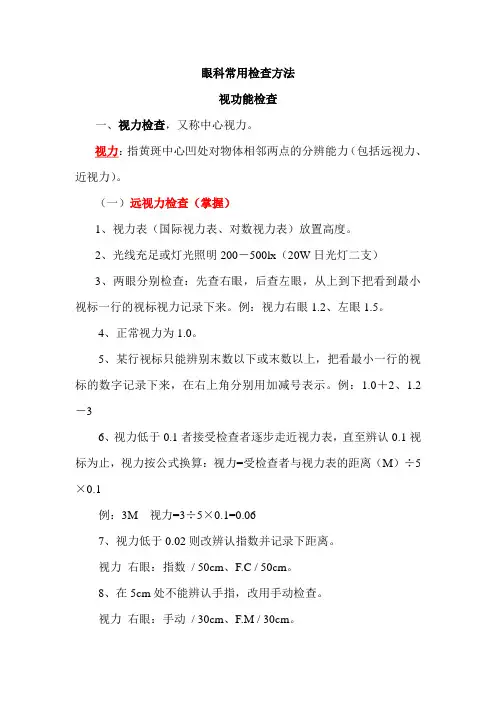 眼科常用检查方法

视功能检查

一、视力检查，又称中心视力。

视力：指黄斑中心凹处对物体相邻两点的分辨能力（包括远视力、近视力）。

（一）远视力检查（掌握）

1、视力表（国际视力表、对数视力表）放置高度。

2、光线充足或灯光照明 200－500lx（20W 日光灯二支）

3、两眼分别检查：先查右眼，后查左眼，从上到下把看到最小视标一行的视标视力记录下来。例：视力右眼 1.2、左眼 1.5。

4、正常视力为 1.0。

5、某行视标只能辨别末数以下或末数以上，把看最小一行的视标的数字记录下来，在右上角分别用加减号表示。例：1.0＋2、1.2－3

6、视力低于 0.1 者接受检查者逐步走近视力表，直至辨认 0.1 视标为止，视力按公式换算：视力=受检查者与视力表的距离（M）÷5×0.1

例：3M　视力=3÷5×0.1=0.06

7、视力低于 0.02 则改辨认指数并记录下距离。

视力 右眼：指数 / 50cm、F.C / 50cm。

8、在 5cm 处不能辨认手指，改用手动检查。

视力 右眼：手动 / 30cm、F.M / 30cm。